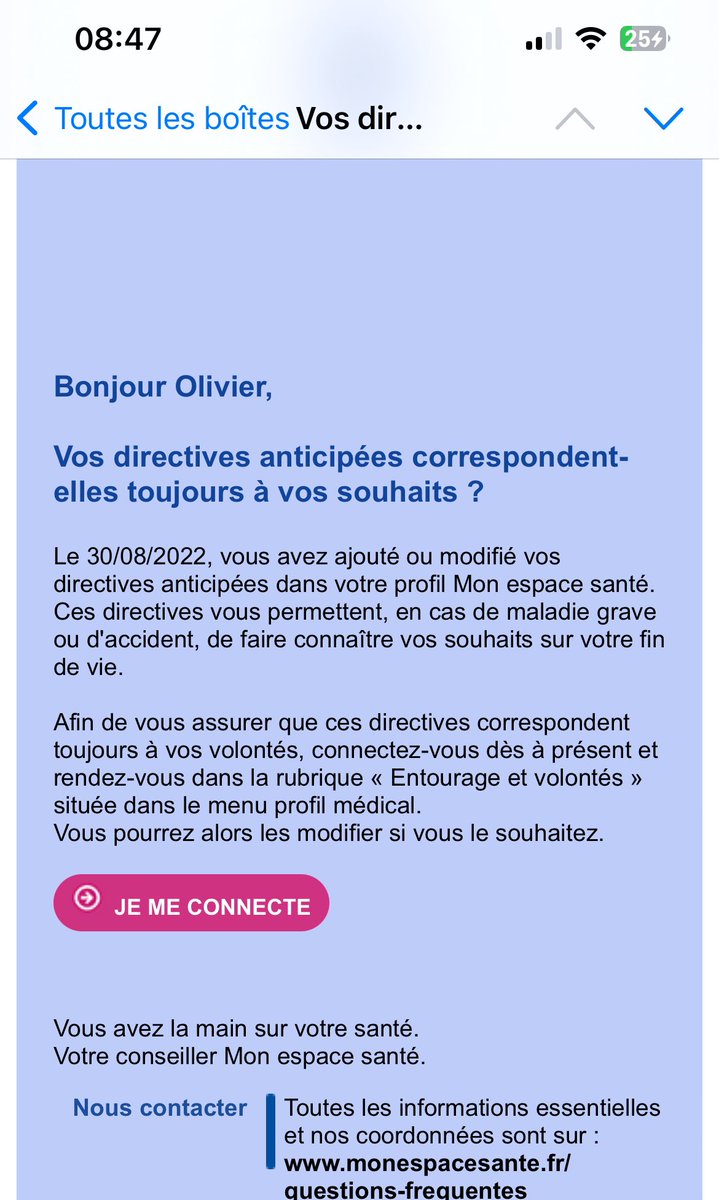 08:47

25

Toutes les boîtes Vos dir...

Bonjour Olivier,

Vos directives anticipées correspondent-elles toujours à vos souhaits ?

Le 30/08/2022, vous avez ajouté ou modifié vos directives anticipées dans votre profil Mon espace santé. Ces directives vous permettent, en cas de maladie grave ou d'accident, de faire connaître vos souhaits sur votre fin de vie.

Afin de vous assurer que ces directives correspondent toujours à vos volontés, connectez-vous dès à présent et rendez-vous dans la rubrique « Entourage et volontés » située dans le menu profil médical.
Vous pourrez alors les modifier si vous le souhaitez.

JE ME CONNECTE

Vous avez la main sur votre santé.
Votre conseiller Mon espace santé.

Nous contacter

Toutes les informations essentielles et nos coordonnées sont sur : www.monespacesante.fr/questions-frequentes